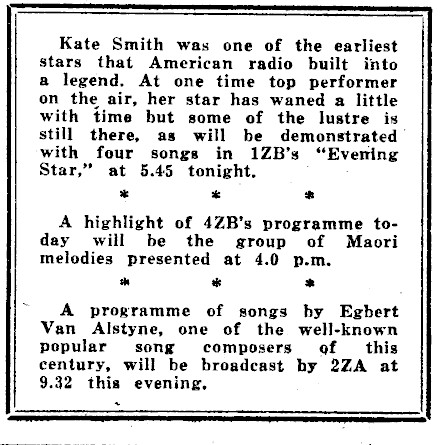 Kate Smith was one of the earliest stars that American radio built into a legend. At one time top performer on the air, her star has waned a little with time but some of the lustre is still there, as will be demonstrated with four songs in 1ZB's "Evening Star," at 5.45 tonight.

* * *

A highlight of 4ZB's programme today will be the group of Maori melodies presented at 4.0 p.m.

* * *

A programme of songs by Egbert Van Alstyne, one of the well-known popular song composers of this century, will be broadcast by 2ZA at 9.32 this evening.